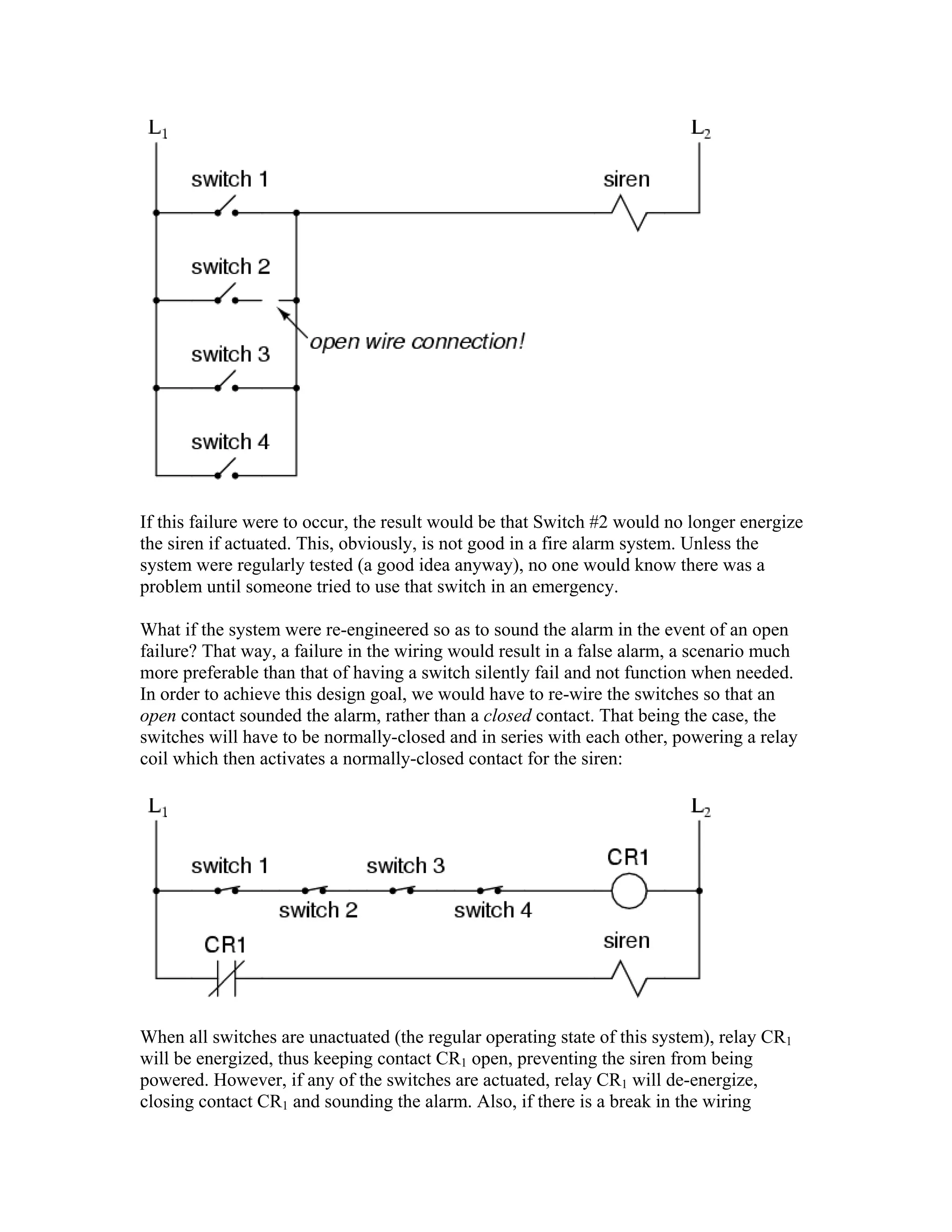 $L_1$

$L_2$

switch 1

siren

switch 2

open wire connection!

switch 3

switch 4

If this failure were to occur, the result would be that Switch #2 would no longer energize the siren if actuated. This, obviously, is not good in a fire alarm system. Unless the system were regularly tested (a good idea anyway), no one would know there was a problem until someone tried to use that switch in an emergency.

What if the system were re-engineered so as to sound the alarm in the event of an open failure? That way, a failure in the wiring would result in a false alarm, a scenario much more preferable than that of having a switch silently fail and not function when needed. In order to achieve this design goal, we would have to re-wire the switches so that an open contact sounded the alarm, rather than a closed contact. That being the case, the switches will have to be normally-closed and in series with each other, powering a relay coil which then activates a normally-closed contact for the siren:

$L_1$

$L_2$

switch 1

switch 3

CR1

switch 2

switch 4

CR1

siren

When all switches are unactuated (the regular operating state of this system), relay $CR_1$ will be energized, thus keeping contact $CR_1$ open, preventing the siren from being powered. However, if any of the switches are actuated, relay $CR_1$ will de-energize, closing contact $CR_1$ and sounding the alarm. Also, if there is a break in the wiring